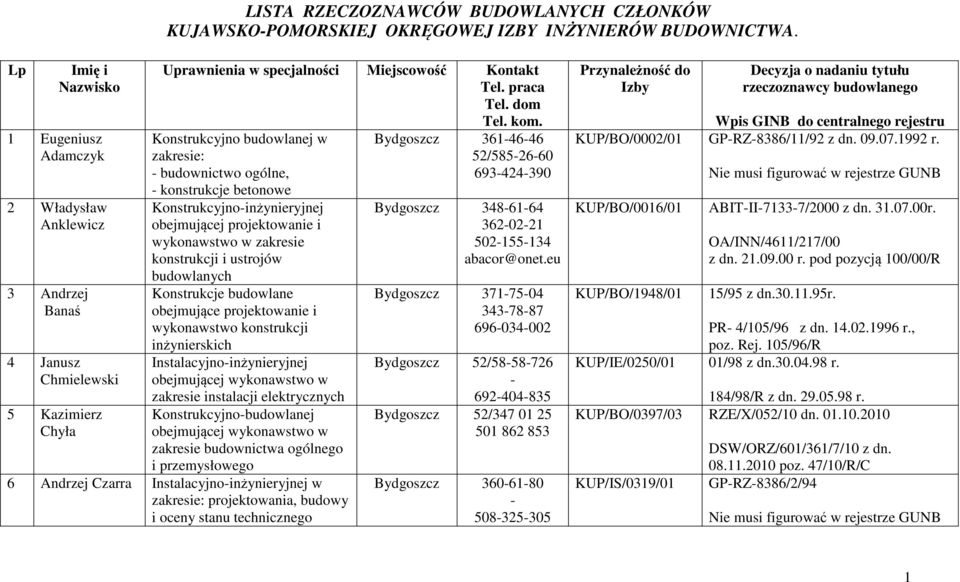 LISTA RZECZOZNAWCÓW BUDOWLANYCH CZŁONKÓW KUJAWSKO-POMORSKIEJ OKRĘGOWEJ IZBY INŻYNIERÓW BUDOWNICTWA.

| Lp | Imię i Nazwisko | Uprawnienia w specjalności | Miejscowość | Kontakt Tel. praca Tel. dom Tel. kom. | Przynależność do Izby | Decyzja o nadaniu tytułu rzeczoznawcy budowlanego Wpis GINB do centralnego rejestru |
|---|---|---|---|---|---|---|
| 1 | Eugeniusz Adamczyk | Konstrukcyjno budowlanej w zakresie: - budownictwo ogólne, - konstrukcje betonowe | Bydgoszcz | 361-46-46 52/585-26-60 693-424-390 | KUP/BO/0002/01 | GP-RZ-8386/11/92 z dn. 09.07.1992 r. Nie musi figurować w rejestrze GUNB |
| 2 | Władysław Anklewicz | Konstrukcyjno-inżynieryjnej obejmującej projektowanie i wykonawstwo w zakresie konstrukcji i ustrojów budowlanych | Bydgoszcz | 348-61-64 362-02-21 502-155-134 abacor@onet.eu | KUP/BO/0016/01 | ABIT-II-7133-7/2000 z dn. 31.07.00r. OA/INN/4611/217/00 z dn. 21.09.00 r. pod pozycją 100/00/R |
| 3 | Andrzej Banaś | Konstrukcje budowlane obejmujące projektowanie i wykonawstwo konstrukcji inżynierskich | Bydgoszcz | 371-75-04 343-78-87 696-034-002 | KUP/BO/1948/01 | 15/95 z dn.30.11.95r. PR- 4/105/96 z dn. 14.02.1996 r., poz. Rej. 105/96/R |
| 4 | Janusz Chmielewski | Instalacyjno-inżynieryjnej obejmującej wykonawstwo w zakresie instalacji elektrycznych | Bydgoszcz | 52/58-58-726 - 692-404-835 | KUP/IE/0250/01 | 01/98 z dn.30.04.98 r. 184/98/R z dn. 29.05.98 r. |
| 5 | Kazimierz Chyła | Konstrukcyjno-budowlanej obejmującej wykonawstwo w zakresie budownictwa ogólnego i przemysłowego | Bydgoszcz | 52/347 01 25 501 862 853 | KUP/BO/0397/03 | RZE/X/052/10 dn. 01.10.2010 DSW/ORZ/601/361/7/10 z dn. 08.11.2010 poz. 47/10/R/C |
| 6 | Andrzej Czarra | Instalacyjno-inżynieryjnej w zakresie: projektowania, budowy i oceny stanu technicznego | Bydgoszcz | 360-61-80 - 508-325-305 | KUP/IS/0319/01 | GP-RZ-8386/2/94 Nie musi figurować w rejestrze GUNB |

1